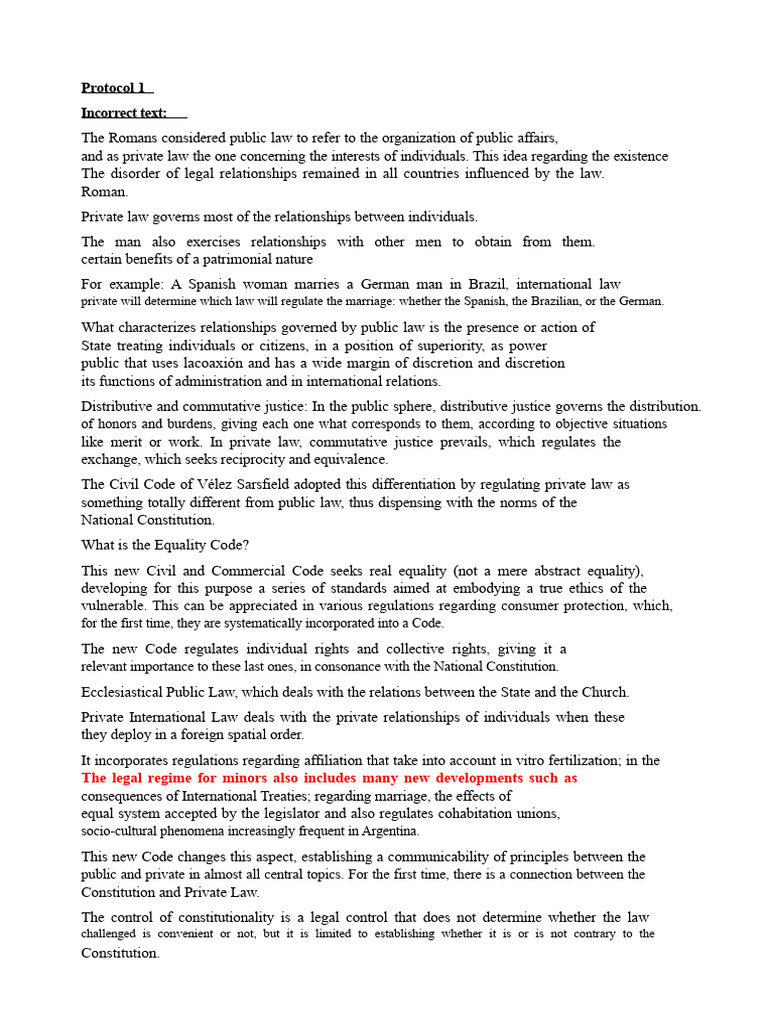 Protocol 1

Incorrect text:

The Romans considered public law to refer to the organization of public affairs, and as private law the one concerning the interests of individuals. This idea regarding the existence The disorder of legal relationships remained in all countries influenced by the law. Roman.

Private law governs most of the relationships between individuals.

The man also exercises relationships with other men to obtain from them. certain benefits of a patrimonial nature

For example: A Spanish woman marries a German man in Brazil, international law private will determine which law will regulate the marriage: whether the Spanish, the Brazilian, or the German.

What characterizes relationships governed by public law is the presence or action of State treating individuals or citizens, in a position of superiority, as power public that uses lacoaxión and has a wide margin of discretion and discretion its functions of administration and in international relations.

Distributive and commutative justice: In the public sphere, distributive justice governs the distribution. of honors and burdens, giving each one what corresponds to them, according to objective situations like merit or work. In private law, commutative justice prevails, which regulates the exchange, which seeks reciprocity and equivalence.

The Civil Code of Vélez Sarsfield adopted this differentiation by regulating private law as something totally different from public law, thus dispensing with the norms of the National Constitution.

What is the Equality Code?

This new Civil and Commercial Code seeks real equality (not a mere abstract equality), developing for this purpose a series of standards aimed at embodying a true ethics of the vulnerable. This can be appreciated in various regulations regarding consumer protection, which, for the first time, they are systematically incorporated into a Code.

The new Code regulates individual rights and collective rights, giving it a relevant importance to these last ones, in consonance with the National Constitution.

Ecclesiastical Public Law, which deals with the relations between the State and the Church.

Private International Law deals with the private relationships of individuals when these they deploy in a foreign spatial order.

It incorporates regulations regarding affiliation that take into account in vitro fertilization; in the The legal regime for minors also includes many new developments such as consequences of International Treaties; regarding marriage, the effects of equal system accepted by the legislator and also regulates cohabitation unions, socio-cultural phenomena increasingly frequent in Argentina.

This new Code changes this aspect, establishing a communicability of principles between the public and private in almost all central topics. For the first time, there is a connection between the Constitution and Private Law.

The control of constitutionality is a legal control that does not determine whether the law challenged is convenient or not, but it is limited to establishing whether it is or is not contrary to the Constitution.